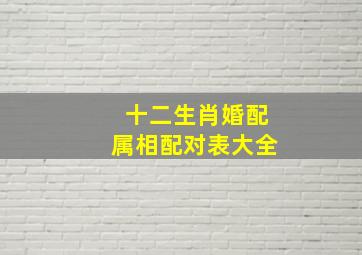 十二生肖婚配
属相配对表大全